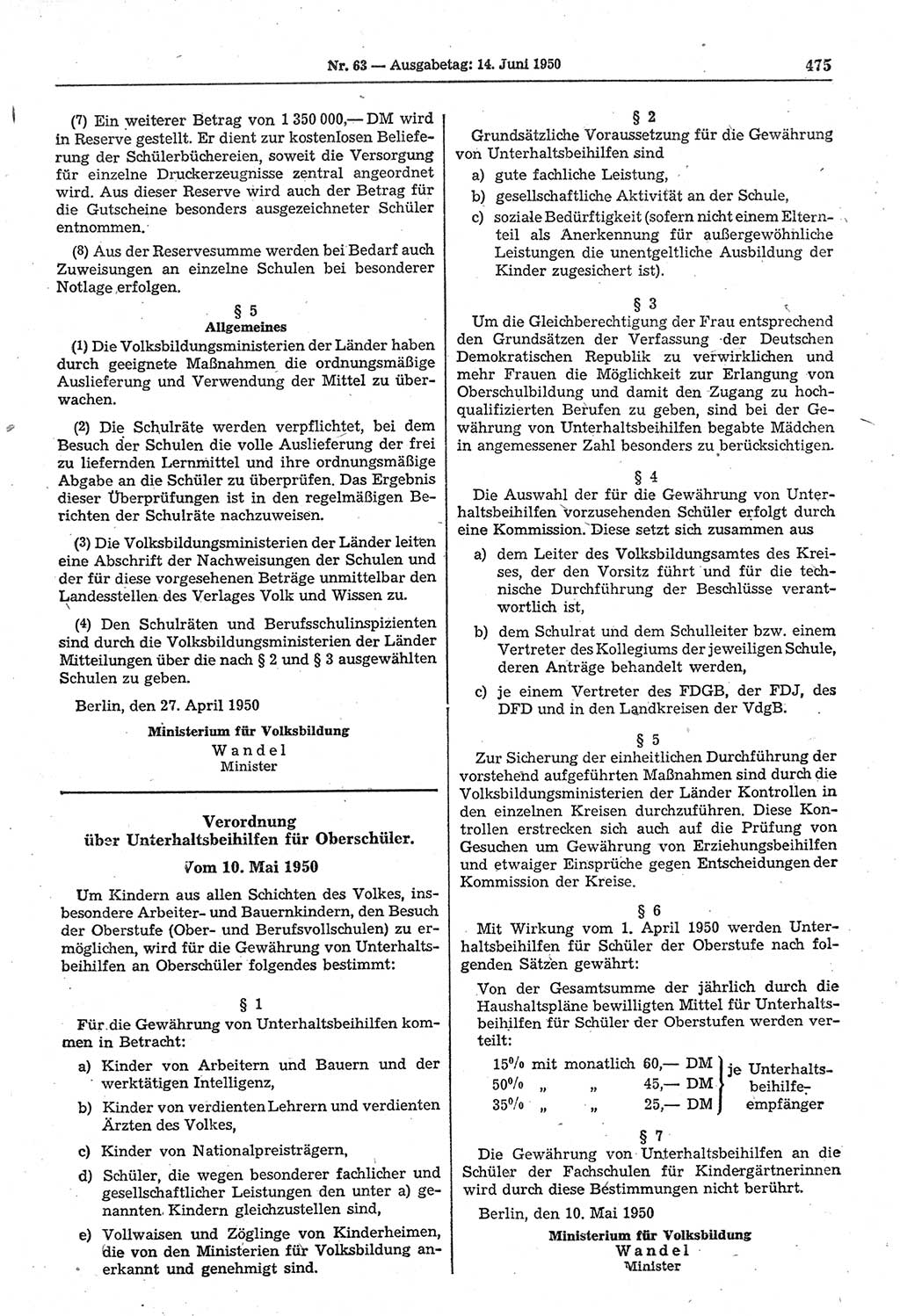 Nr. 63 — Ausgabetag: 14. Juni 1950

475

(7) Ein weiterer Betrag von 1 350 000,— DM wird in Reserve gestellt. Er dient zur kostenlosen Belieferung der Schülerbüchereien, soweit die Versorgung für einzelne Druckerzeugnisse zentral angeordnet wird. Aus dieser Reserve wird auch der Betrag für die Gutscheine besonders ausgezeichneter Schüler entnommen.

(8) Aus der Reservesumme werden bei Bedarf auch Zuweisungen an einzelne Schulen bei besonderer Notlage erfolgen.

§ 5
Allgemeines

(1) Die Volksbildungsministerien der Länder haben durch geeignete Maßnahmen die ordnungsmäßige Auslieferung und Verwendung der Mittel zu überwachen.

(2) Die Schulräte werden verpflichtet, bei dem Besuch der Schulen die volle Auslieferung der frei zu liefernden Lernmittel und ihre ordnungsmäßige Abgabe an die Schüler zu überprüfen. Das Ergebnis dieser Überprüfungen ist in den regelmäßigen Berichten der Schulräte nachzuweisen.

(3) Die Volksbildungsministerien der Länder leiten eine Abschrift der Nachweisungen der Schulen und der für diese vorgesehenen Beträge unmittelbar den Landesstellen des Verlages Volk und Wissen zu.

(4) Den Schulräten und Berufsschulinspizienten sind durch die Volksbildungsministerien der Länder Mitteilungen über die nach § 2 und § 3 ausgewählten Schulen zu geben.

Berlin, den 27. April 1950

Ministerium für Volksbildung
Wandel
Minister

Verordnung
über Unterhaltsbeihilfen für Oberschüler.
Vom 10. Mai 1950

Um Kindern aus allen Schichten des Volkes, insbesondere Arbeiter- und Bauernkindern, den Besuch der Oberstufe (Ober- und Berufsvollschulen) zu ermöglichen, wird für die Gewährung von Unterhaltsbeihilfen an Oberschüler folgendes bestimmt:

§ 1

Für die Gewährung von Unterhaltsbeihilfen kommen in Betracht:

a) Kinder von Arbeitern und Bauern und der werktätigen Intelligenz,

b) Kinder von verdienten Lehrern und verdienten Ärzten des Volkes,

c) Kinder von Nationalpreisträgern,

d) Schüler, die wegen besonderer fachlicher und gesellschaftlicher Leistungen den unter a) genannten Kindern gleichzustellen sind,

e) Vollwaisen und Zöglinge von Kinderheimen, die von den Ministerien für Volksbildung anerkannt und genehmigt sind.

§ 2

Grundsätzliche Voraussetzung für die Gewährung von Unterhaltsbeihilfen sind

a) gute fachliche Leistung,

b) gesellschaftliche Aktivität an der Schule,

c) soziale Bedürftigkeit (sofern nicht einem Elternteil als Anerkennung für außergewöhnliche Leistungen die unentgeltliche Ausbildung der Kinder zugesichert ist).

§ 3

Um die Gleichberechtigung der Frau entsprechend den Grundsätzen der Verfassung der Deutschen Demokratischen Republik zu verwirklichen und mehr Frauen die Möglichkeit zur Erlangung von Oberschulbildung und damit den Zugang zu hochqualifizierten Berufen zu geben, sind bei der Gewährung von Unterhaltsbeihilfen begabte Mädchen in angemessener Zahl besonders zu berücksichtigen.

§ 4

Die Auswahl der für die Gewährung von Unterhaltsbeihilfen vorzusehenden Schüler erfolgt durch eine Kommission. Diese setzt sich zusammen aus

a) dem Leiter des Volksbildungsamtes des Kreises, der den Vorsitz führt und für die technische Durchführung der Beschlüsse verantwortlich ist,

b) dem Schulrat und dem Schulleiter bzw. einem Vertreter des Kollegiums der jeweiligen Schule, deren Anträge behandelt werden,

c) je einem Vertreter des FDGB, der FDJ, des DFD und in den Landkreisen der VdgB.

§ 5

Zur Sicherung der einheitlichen Durchführung der vorstehend aufgeführten Maßnahmen sind durch die Volksbildungsministerien der Länder Kontrollen in den einzelnen Kreisen durchzuführen. Diese Kontrollen erstrecken sich auch auf die Prüfung von Gesuchen um Gewährung von Erziehungsbeihilfen und etwaiger Einsprüche gegen Entscheidungen der Kommission der Kreise.

§ 6

Mit Wirkung vom 1. April 1950 werden Unterhaltsbeihilfen für Schüler der Oberstufe nach folgenden Sätzen gewährt:

Von der Gesamtsumme der jährlich durch die Haushaltspläne bewilligten Mittel für Unterhaltsbeihilfen für Schüler der Oberstufen werden verteilt:

15% mit monatlich 60,— DM
50% „ „ 45,— DM
35% „ „ 25,— DM
je Unterhaltsbeihilfeempfänger

§ 7

Die Gewährung von Unterhaltsbeihilfen an die Schüler der Fachschulen für Kindergärtnerinnen wird durch diese Bestimmungen nicht berührt.

Berlin, den 10. Mai 1950

Ministerium für Volksbildung
Wandel
Minister